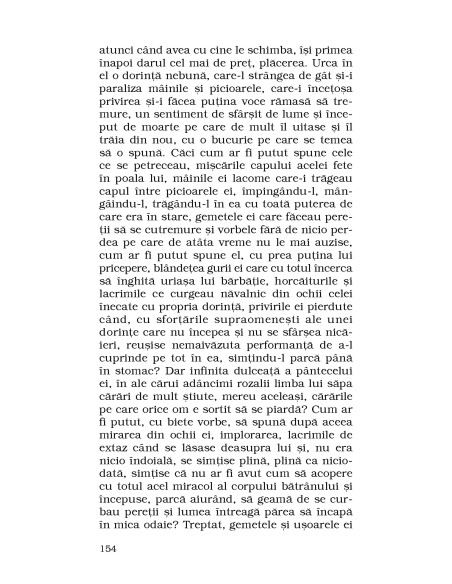 atunci când avea cu cine le schimba, își primea înapoi darul cel mai de preț, plăcerea. Urca în el o dorință nebună, care-l strângea de gât și-i paraliza mâinile și picioarele, care-i încețoșa privirea și-i făcea puțina voce rămasă să tremure, un sentiment de sfârșit de lume și început de moarte pe care de mult îl uitase și îl trăia din nou, cu o bucurie pe care se temea să o spună. Căci cum ar fi putut spune cele ce se petreceau, mișcările capului acelei fete în poala lui, mâinile ei lacome care-i trăgeau capul între picioarele ei, împingându-l, mângâindu-l, trăgându-l în ea cu toată puterea de care era în stare, gemetele ei care făceau pereții să se cutremure și vorbele fără de nicio perdea pe care de atâta vreme nu le mai auzise, cum ar fi putut spune el, cu prea puțina lui pricepere, blândețea gurii ei care cu totul încerca să înghită uriașa lui bărbăție, horcăiturile și lacrimile ce curgeau năvalnic din ochii celei înecate cu propria dorință, privirile ei pierdute când, cu sforțările supraomenești ale unei dorințe care nu începea și nu se sfârșea nicăieri, reușise nemaivăzuta performanță de a-l cuprinde pe tot în ea, simțindu-l parcă până în stomac? Dar infinita dulceață a pântecelui ei, în ale cărui adâncimi rozalii limba lui săpa cărări de mult știute, mereu aceleași, cărările pe care orice om e sortit să se piardă? Cum ar fi putut, cu biete vorbe, să spună după aceea mirarea din ochii ei, implorarea, lacrimile de extaz când se lăsase deasupra lui și, nu era nicio îndoială, se simțise plină, plină ca niciodată, simțise că nu ar fi avut cum să acopere cu totul acel miracol al corpului bătrânului și începuse, parcă aiurând, să geamă de se curbau pereții și lumea întreagă părea să încapă în mica odaie? Treptat, gemetele și ușoarele ei

154